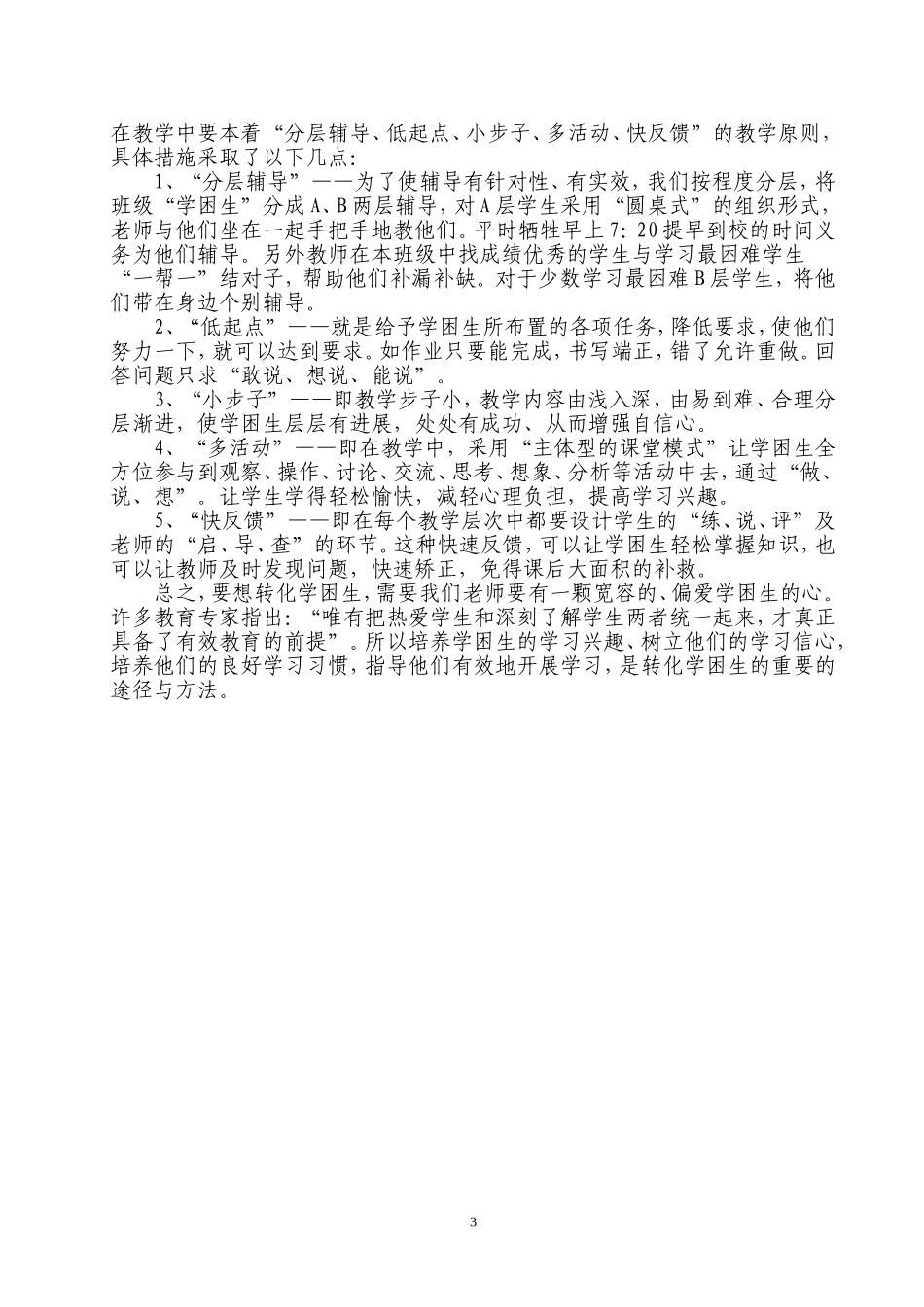 在教学中要本着“分层辅导、低起点、小步子、多活动、快反馈”的教学原则，具体措施采取了以下几点：

1、“分层辅导”——为了使辅导有针对性、有实效，我们按程度分层，将班级“学困生”分成A、B两层辅导，对A层学生采用“圆桌式”的组织形式，老师与他们坐在一起手把手地教他们。平时牺牲早上7：20提早到校的时间义务为他们辅导。另外教师在本班级中找成绩优秀的学生与学习最困难学生“一帮一”结对子，帮助他们补漏补缺。对于少数学习最困难B层学生，将他们带在身边个别辅导。

2、“低起点”——就是给予学困生所布置的各项任务，降低要求，使他们努力一下，就可以达到要求。如作业只要能完成，书写端正，错了允许重做。回答问题只求“敢说、想说、能说”。

3、“小步子”——即教学步子小，教学内容由浅入深，由易到难、合理分层渐进，使学困生层层有进展，处处有成功、从而增强自信心。

4、“多活动”——即在教学中，采用“主体型的课堂模式”让学困生全方位参与到观察、操作、讨论、交流、思考、想象、分析等活动中去，通过“做、说、想”。让学生学得轻松愉快，减轻心理负担，提高学习兴趣。

5、“快反馈”——即在每个教学层次中都要设计学生的“练、说、评”及老师的“启、导、查”的环节。这种快速反馈，可以让学困生轻松掌握知识，也可以让教师及时发现问题，快速矫正，免得课后大面积的补救。

总之，要想转化学困生，需要我们老师要有一颗宽容的、偏爱学困生的心。许多教育专家指出：“唯有把热爱学生和深刻了解学生两者统一起来，才真正具备了有效教育的前提”。所以培养学困生的学习兴趣、树立他们的学习信心，培养他们的良好学习习惯，指导他们有效地开展学习，是转化学困生的重要的途径与方法。

3